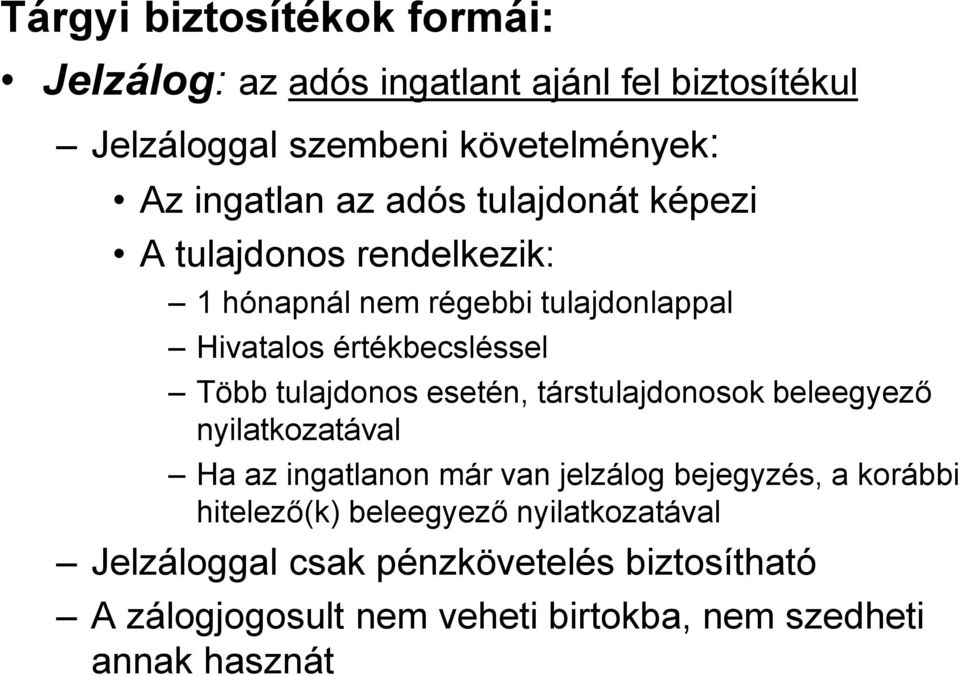 Tárgyi biztosítékok formái:

• Jelzálog: az adós ingatlant ajánl fel biztosítékul

– Jelzáloggal szembeni követelmények:

• Az ingatlan az adós tulajdonát képezi

• A tulajdonos rendelkezik:

– 1 hónapnál nem régebbi tulajdonlappal

– Hivatalos értékbecsléssel

– Több tulajdonos esetén, társtulajdonosok beleegyező nyilatkozatával

– Ha az ingatlanon már van jelzálog bejegyzés, a korábbi hitelező(k) beleegyező nyilatkozatával

– Jelzáloggal csak pénzkövetelés biztosítható

– A zálogjogosult nem veheti birtokba, nem szedheti annak hasznát